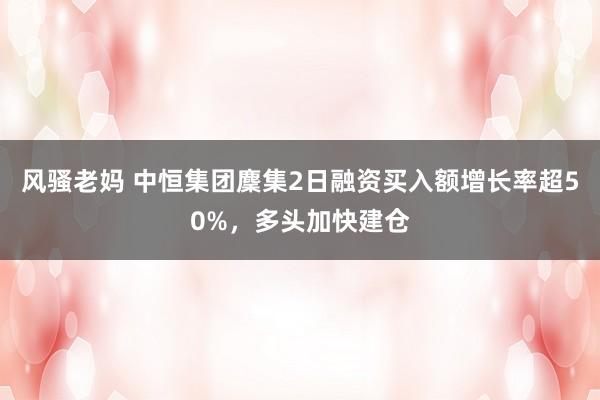 风骚老妈 中恒集团麇集2日融资买入额增长率超50%，多头加快建仓